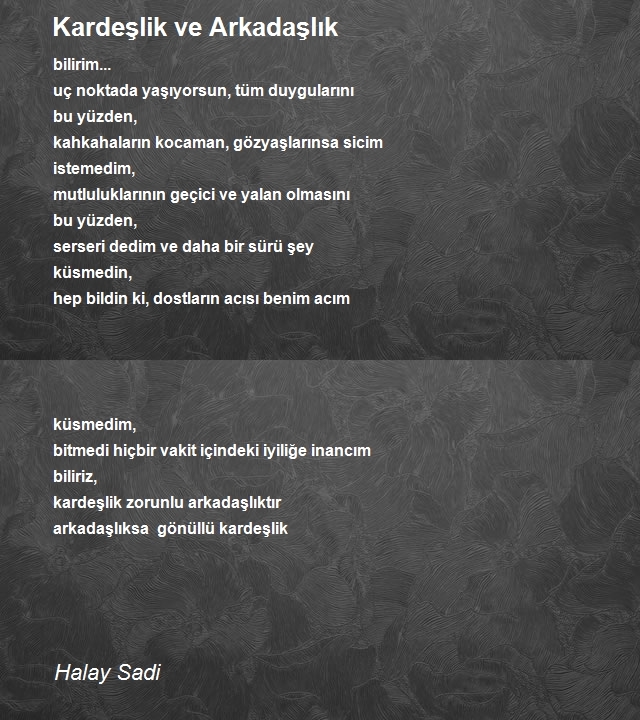 Kardeşlik ve Arkadaşlık

bilirim...
uç noktada yaşıyorsun, tüm duygularını
bu yüzden,
kahkahaların kocaman, gözyaşlarınsa sicim
istemedim,
mutluluklarının geçici ve yalan olmasını
bu yüzden,
serseri dedim ve daha bir sürü şey
küsmedin,
hep bildin ki, dostların acısı benim acım

küsmedim,
bitmedi hiçbir vakit içindeki iyiliğe inancım
biliriz,
kardeşlik zorunlu arkadaşlıktır
arkadaşlıksa gönüllü kardeşlik

Halay Sadi